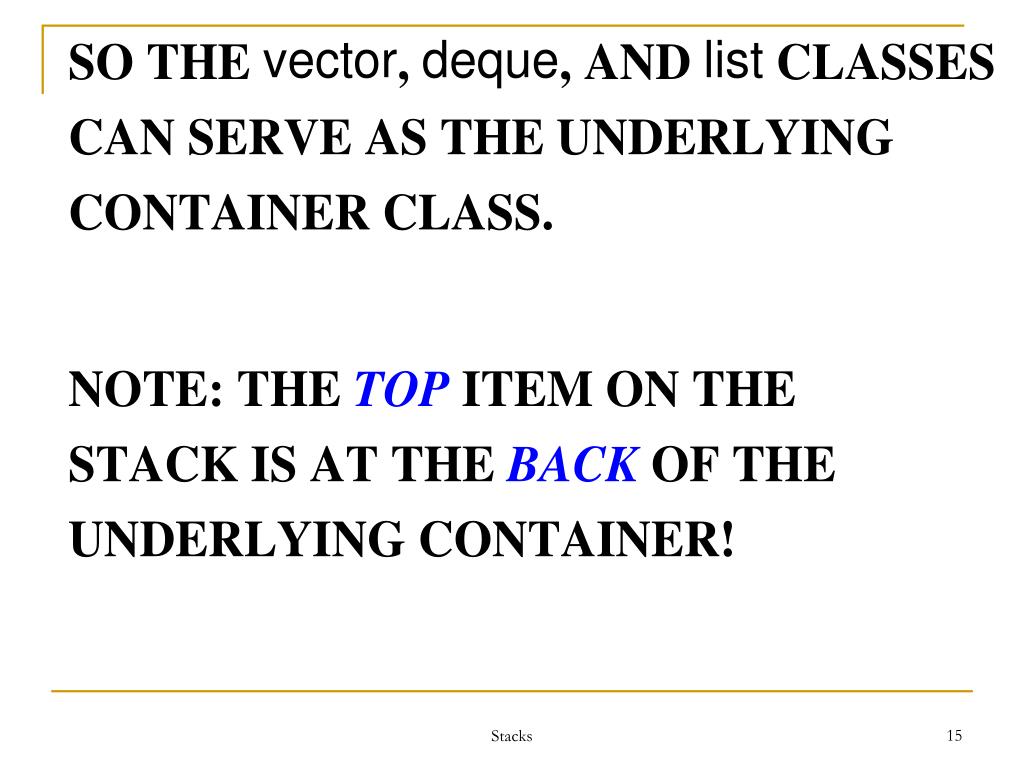 SO THE vector, deque, AND list CLASSES CAN SERVE AS THE UNDERLYING CONTAINER CLASS.

NOTE: THE TOP ITEM ON THE STACK IS AT THE BACK OF THE UNDERLYING CONTAINER!

Stacks

15